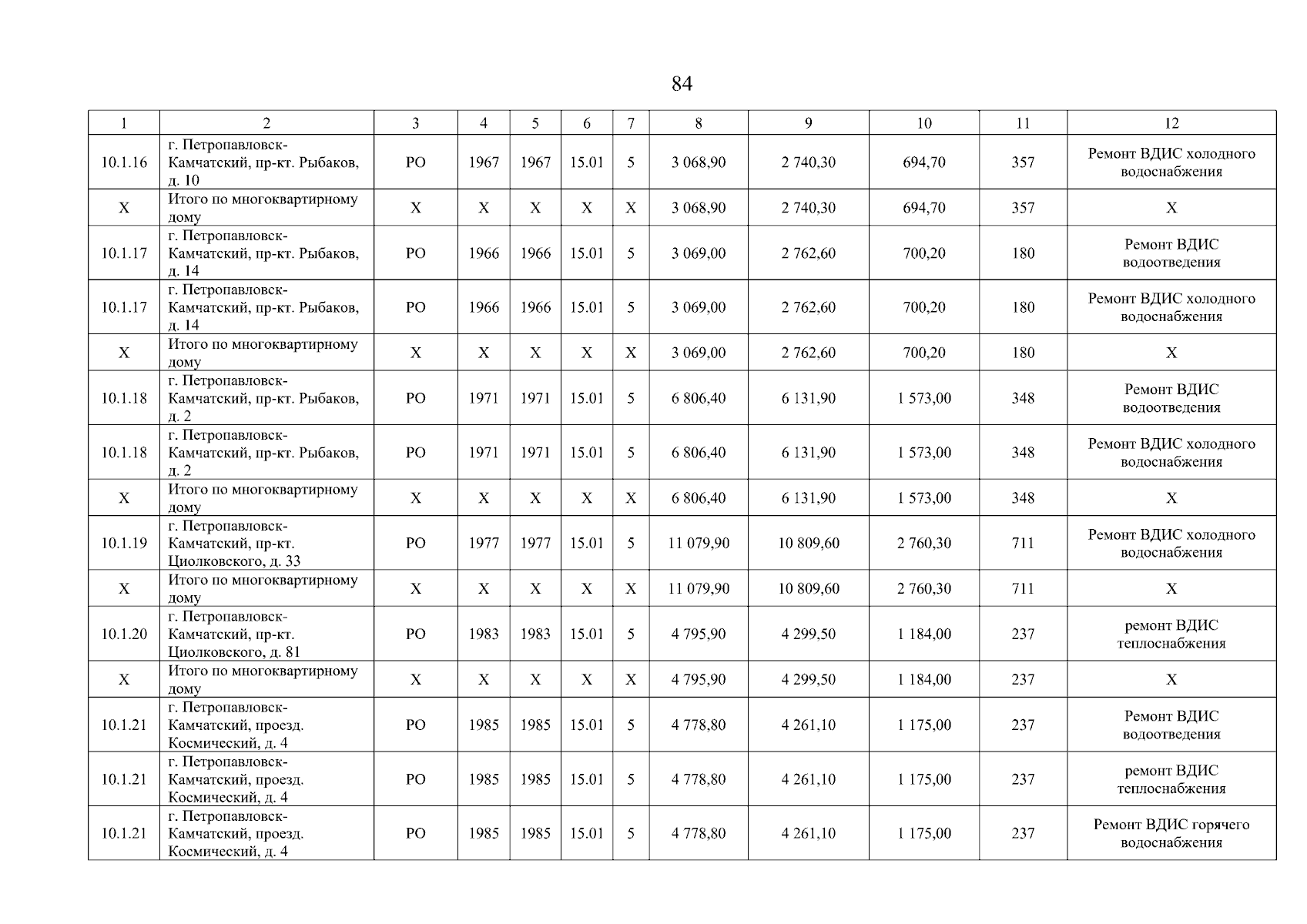 84

| 1 | 2 | 3 | 4 | 5 | 6 | 7 | 8 | 9 | 10 | 11 | 12 |
|---|---|---|---|---|---|---|---|---|---|---|---|
| 10.1.16 | г. Петропавловск-Камчатский, пр-кт. Рыбаков, д. 10 | РО | 1967 | 1967 | 15.01 | 5 | 3 068,90 | 2 740,30 | 694,70 | 357 | Ремонт ВДИС холодного водоснабжения |
| Х | Итого по многоквартирному дому | Х | Х | Х | Х | Х | 3 068,90 | 2 740,30 | 694,70 | 357 | Х |
| 10.1.17 | г. Петропавловск-Камчатский, пр-кт. Рыбаков, д. 14 | РО | 1966 | 1966 | 15.01 | 5 | 3 069,00 | 2 762,60 | 700,20 | 180 | Ремонт ВДИС водоотведения |
| 10.1.17 | г. Петропавловск-Камчатский, пр-кт. Рыбаков, д. 14 | РО | 1966 | 1966 | 15.01 | 5 | 3 069,00 | 2 762,60 | 700,20 | 180 | Ремонт ВДИС холодного водоснабжения |
| Х | Итого по многоквартирному дому | Х | Х | Х | Х | Х | 3 069,00 | 2 762,60 | 700,20 | 180 | Х |
| 10.1.18 | г. Петропавловск-Камчатский, пр-кт. Рыбаков, д. 2 | РО | 1971 | 1971 | 15.01 | 5 | 6 806,40 | 6 131,90 | 1 573,00 | 348 | Ремонт ВДИС водоотведения |
| 10.1.18 | г. Петропавловск-Камчатский, пр-кт. Рыбаков, д. 2 | РО | 1971 | 1971 | 15.01 | 5 | 6 806,40 | 6 131,90 | 1 573,00 | 348 | Ремонт ВДИС холодного водоснабжения |
| Х | Итого по многоквартирному дому | Х | Х | Х | Х | Х | 6 806,40 | 6 131,90 | 1 573,00 | 348 | Х |
| 10.1.19 | г. Петропавловск-Камчатский, пр-кт. Циолковского, д. 33 | РО | 1977 | 1977 | 15.01 | 5 | 11 079,90 | 10 809,60 | 2 760,30 | 711 | Ремонт ВДИС холодного водоснабжения |
| Х | Итого по многоквартирному дому | Х | Х | Х | Х | Х | 11 079,90 | 10 809,60 | 2 760,30 | 711 | Х |
| 10.1.20 | г. Петропавловск-Камчатский, пр-кт. Циолковского, д. 81 | РО | 1983 | 1983 | 15.01 | 5 | 4 795,90 | 4 299,50 | 1 184,00 | 237 | ремонт ВДИС теплоснабжения |
| Х | Итого по многоквартирному дому | Х | Х | Х | Х | Х | 4 795,90 | 4 299,50 | 1 184,00 | 237 | Х |
| 10.1.21 | г. Петропавловск-Камчатский, проезд. Космический, д. 4 | РО | 1985 | 1985 | 15.01 | 5 | 4 778,80 | 4 261,10 | 1 175,00 | 237 | Ремонт ВДИС водоотведения |
| 10.1.21 | г. Петропавловск-Камчатский, проезд. Космический, д. 4 | РО | 1985 | 1985 | 15.01 | 5 | 4 778,80 | 4 261,10 | 1 175,00 | 237 | ремонт ВДИС теплоснабжения |
| 10.1.21 | г. Петропавловск-Камчатский, проезд. Космический, д. 4 | РО | 1985 | 1985 | 15.01 | 5 | 4 778,80 | 4 261,10 | 1 175,00 | 237 | Ремонт ВДИС горячего водоснабжения |